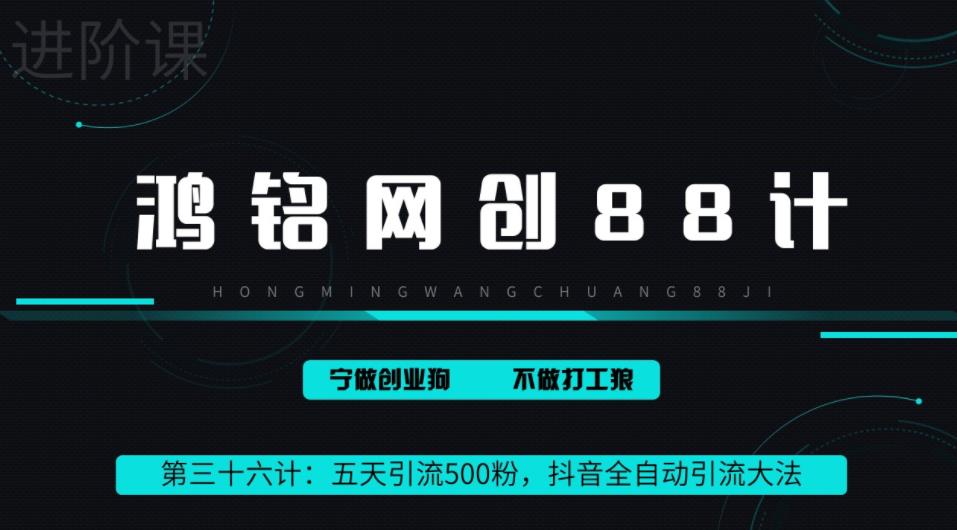 进阶课

鸿铭网创88计

HONGMINGWANGCHUANG88JI

宁做创业狗　不做打工狼

第三十六计：五天引流500粉，抖音全自动引流大法